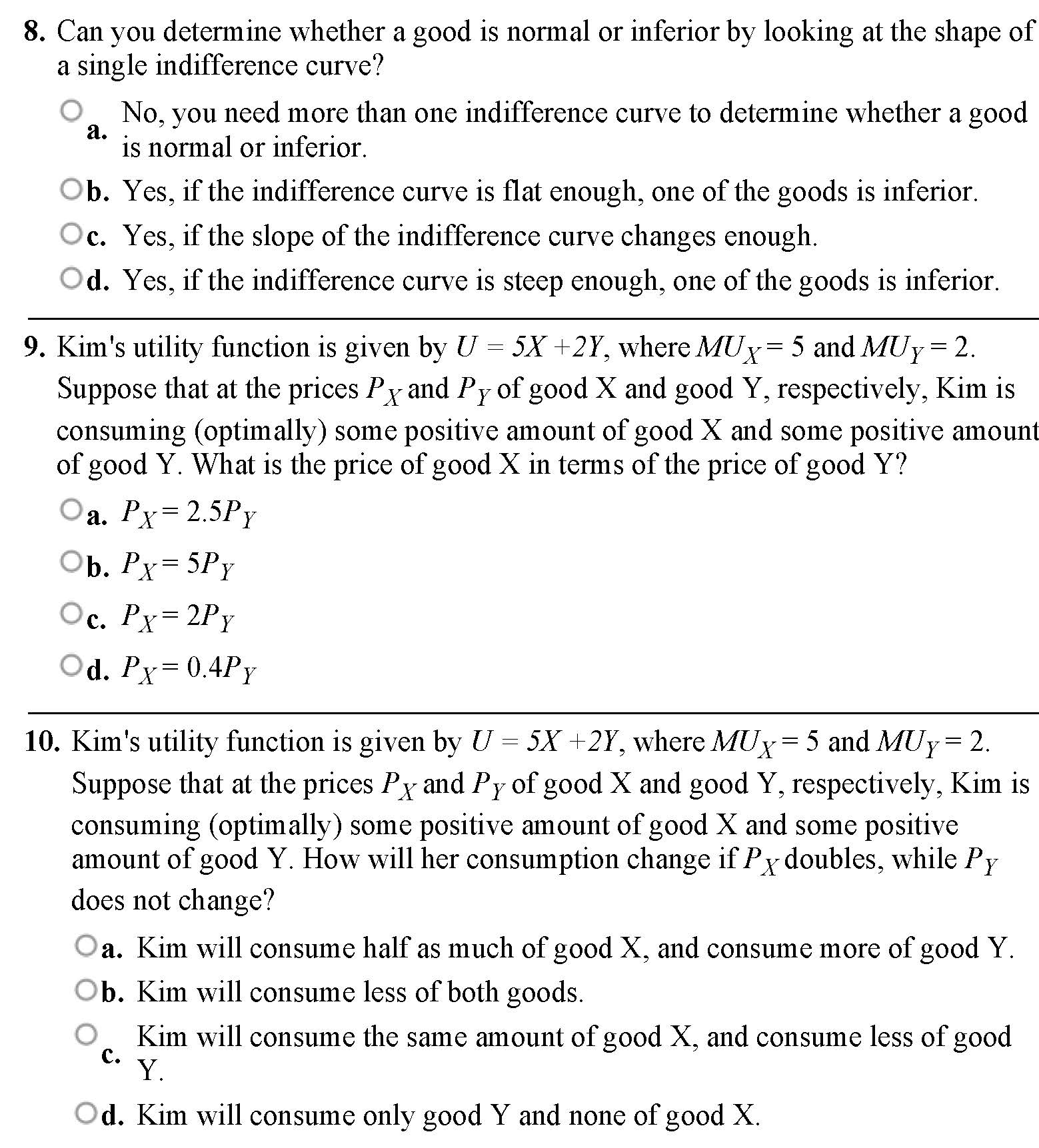 8. Can you determine whether a good is normal or inferior by looking at the shape of a single indifference curve?

a. No, you need more than one indifference curve to determine whether a good is normal or inferior.

b. Yes, if the indifference curve is flat enough, one of the goods is inferior.

c. Yes, if the slope of the indifference curve changes enough.

d. Yes, if the indifference curve is steep enough, one of the goods is inferior.

9. Kim's utility function is given by $U = 5X + 2Y$, where $MU_X = 5$ and $MU_Y = 2$. Suppose that at the prices $P_X$ and $P_Y$ of good X and good Y, respectively, Kim is consuming (optimally) some positive amount of good X and some positive amount of good Y. What is the price of good X in terms of the price of good Y?

a. $P_X = 2.5P_Y$

b. $P_X = 5P_Y$

c. $P_X = 2P_Y$

d. $P_X = 0.4P_Y$

10. Kim's utility function is given by $U = 5X + 2Y$, where $MU_X = 5$ and $MU_Y = 2$. Suppose that at the prices $P_X$ and $P_Y$ of good X and good Y, respectively, Kim is consuming (optimally) some positive amount of good X and some positive amount of good Y. How will her consumption change if $P_X$ doubles, while $P_Y$ does not change?

a. Kim will consume half as much of good X, and consume more of good Y.

b. Kim will consume less of both goods.

c. Kim will consume the same amount of good X, and consume less of good Y.

d. Kim will consume only good Y and none of good X.